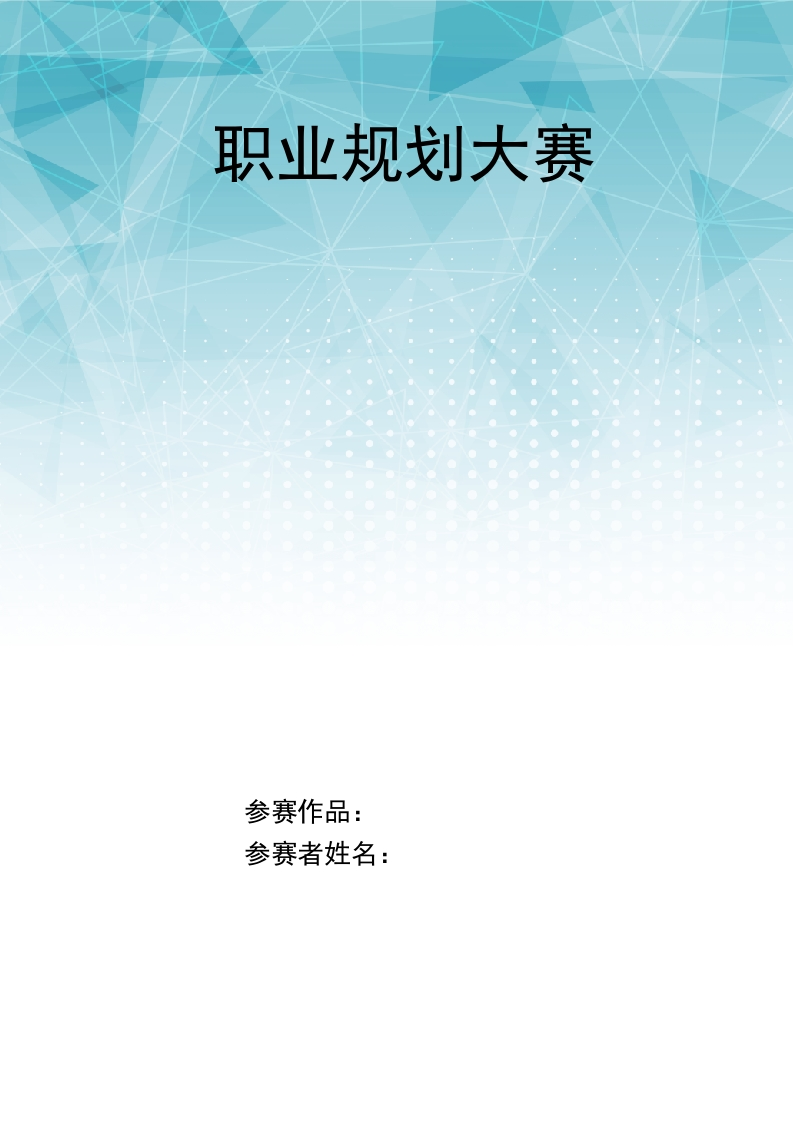 职业规划大赛

参赛作品：
参赛者姓名：